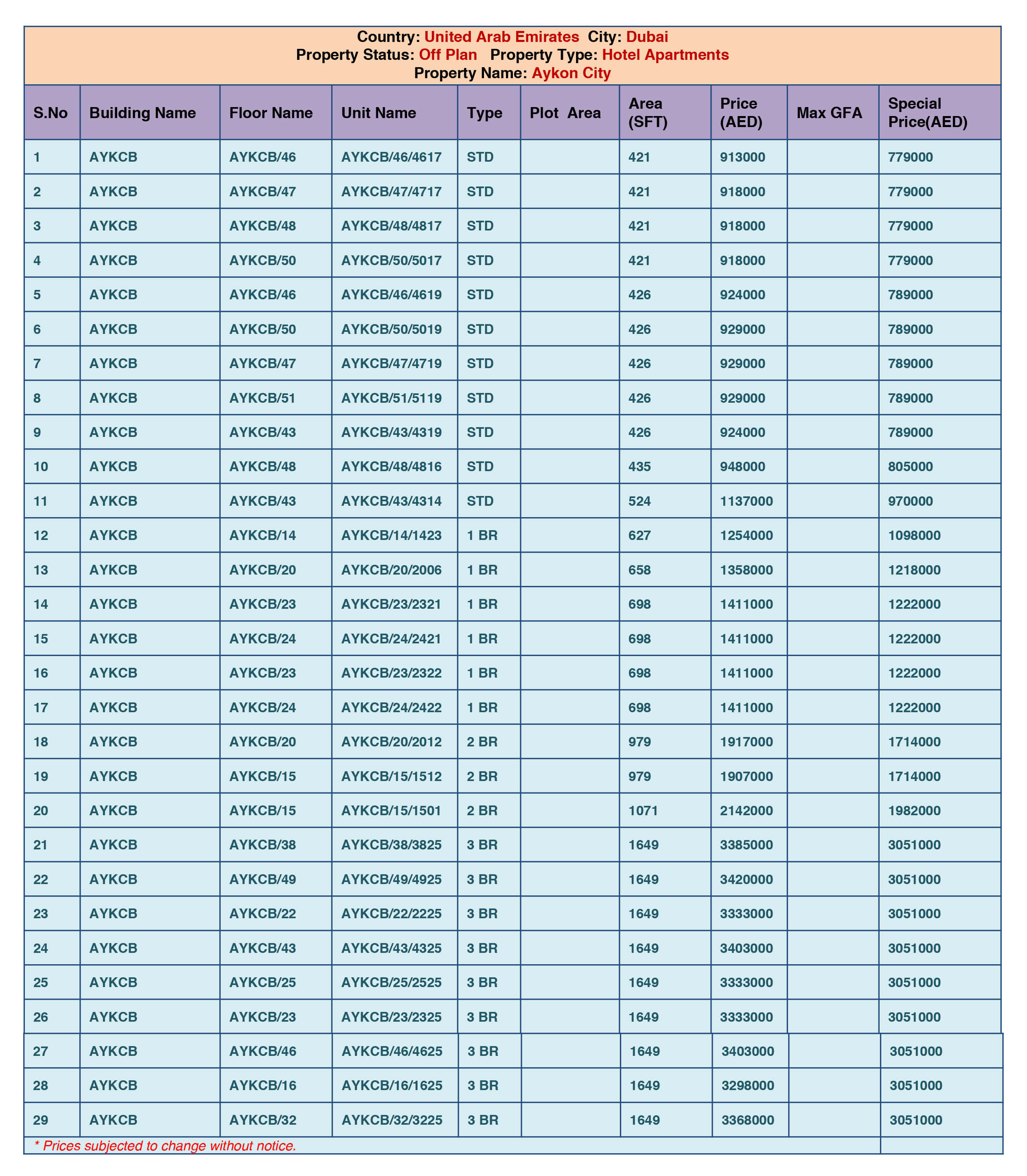 Country: United Arab Emirates City: Dubai
Property Status: Off Plan Property Type: Hotel Apartments
Property Name: Aykon City

| S.No | Building Name | Floor Name | Unit Name | Type | Plot Area | Area (SFT) | Price (AED) | Max GFA | Special Price(AED) |
|---|---|---|---|---|---|---|---|---|---|
| 1 | AYKCB | AYKCB/46 | AYKCB/46/4617 | STD | | 421 | 913000 | | 779000 |
| 2 | AYKCB | AYKCB/47 | AYKCB/47/4717 | STD | | 421 | 918000 | | 779000 |
| 3 | AYKCB | AYKCB/48 | AYKCB/48/4817 | STD | | 421 | 918000 | | 779000 |
| 4 | AYKCB | AYKCB/50 | AYKCB/50/5017 | STD | | 421 | 918000 | | 779000 |
| 5 | AYKCB | AYKCB/46 | AYKCB/46/4619 | STD | | 426 | 924000 | | 789000 |
| 6 | AYKCB | AYKCB/50 | AYKCB/50/5019 | STD | | 426 | 929000 | | 789000 |
| 7 | AYKCB | AYKCB/47 | AYKCB/47/4719 | STD | | 426 | 929000 | | 789000 |
| 8 | AYKCB | AYKCB/51 | AYKCB/51/5119 | STD | | 426 | 929000 | | 789000 |
| 9 | AYKCB | AYKCB/43 | AYKCB/43/4319 | STD | | 426 | 924000 | | 789000 |
| 10 | AYKCB | AYKCB/48 | AYKCB/48/4816 | STD | | 435 | 948000 | | 805000 |
| 11 | AYKCB | AYKCB/43 | AYKCB/43/4314 | STD | | 524 | 1137000 | | 970000 |
| 12 | AYKCB | AYKCB/14 | AYKCB/14/1423 | 1 BR | | 627 | 1254000 | | 1098000 |
| 13 | AYKCB | AYKCB/20 | AYKCB/20/2006 | 1 BR | | 658 | 1358000 | | 1218000 |
| 14 | AYKCB | AYKCB/23 | AYKCB/23/2321 | 1 BR | | 698 | 1411000 | | 1222000 |
| 15 | AYKCB | AYKCB/24 | AYKCB/24/2421 | 1 BR | | 698 | 1411000 | | 1222000 |
| 16 | AYKCB | AYKCB/23 | AYKCB/23/2322 | 1 BR | | 698 | 1411000 | | 1222000 |
| 17 | AYKCB | AYKCB/24 | AYKCB/24/2422 | 1 BR | | 698 | 1411000 | | 1222000 |
| 18 | AYKCB | AYKCB/20 | AYKCB/20/2012 | 2 BR | | 979 | 1917000 | | 1714000 |
| 19 | AYKCB | AYKCB/15 | AYKCB/15/1512 | 2 BR | | 979 | 1907000 | | 1714000 |
| 20 | AYKCB | AYKCB/15 | AYKCB/15/1501 | 2 BR | | 1071 | 2142000 | | 1982000 |
| 21 | AYKCB | AYKCB/38 | AYKCB/38/3825 | 3 BR | | 1649 | 3385000 | | 3051000 |
| 22 | AYKCB | AYKCB/49 | AYKCB/49/4925 | 3 BR | | 1649 | 3420000 | | 3051000 |
| 23 | AYKCB | AYKCB/22 | AYKCB/22/2225 | 3 BR | | 1649 | 3333000 | | 3051000 |
| 24 | AYKCB | AYKCB/43 | AYKCB/43/4325 | 3 BR | | 1649 | 3403000 | | 3051000 |
| 25 | AYKCB | AYKCB/25 | AYKCB/25/2525 | 3 BR | | 1649 | 3333000 | | 3051000 |
| 26 | AYKCB | AYKCB/23 | AYKCB/23/2325 | 3 BR | | 1649 | 3333000 | | 3051000 |
| 27 | AYKCB | AYKCB/46 | AYKCB/46/4625 | 3 BR | | 1649 | 3403000 | | 3051000 |
| 28 | AYKCB | AYKCB/16 | AYKCB/16/1625 | 3 BR | | 1649 | 3298000 | | 3051000 |
| 29 | AYKCB | AYKCB/32 | AYKCB/32/3225 | 3 BR | | 1649 | 3368000 | | 3051000 |

* Prices subjected to change without notice.